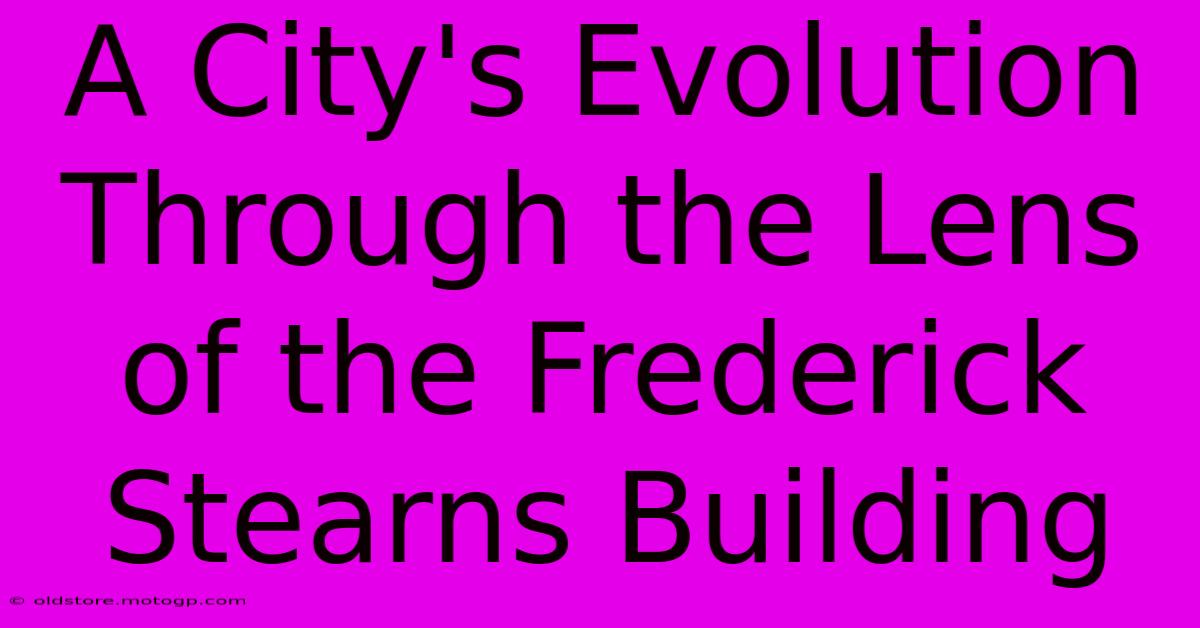 A City's Evolution Through the Lens of the Frederick Stearns Building

© oldstore.motogp.com